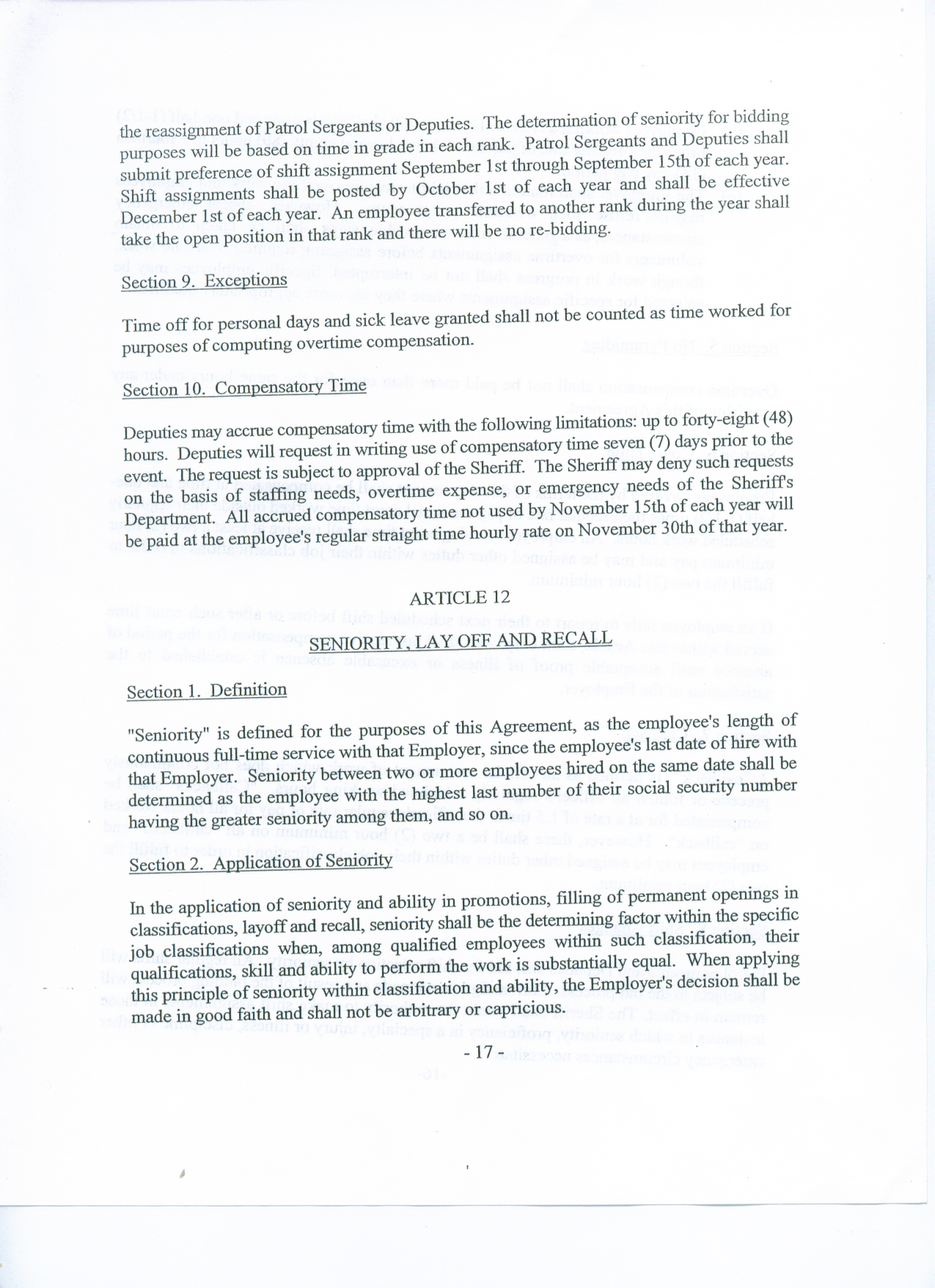 the reassignment of Patrol Sergeants or Deputies. The determination of seniority for bidding purposes will be based on time in grade in each rank. Patrol Sergeants and Deputies shall submit preference of shift assignment September 1st through September 15th of each year. Shift assignments shall be posted by October 1st of each year and shall be effective December 1st of each year. An employee transferred to another rank during the year shall take the open position in that rank and there will be no re-bidding.

Section 9. Exceptions

Time off for personal days and sick leave granted shall not be counted as time worked for purposes of computing overtime compensation.

Section 10. Compensatory Time

Deputies may accrue compensatory time with the following limitations: up to forty-eight (48) hours. Deputies will request in writing use of compensatory time seven (7) days prior to the event. The request is subject to approval of the Sheriff. The Sheriff may deny such requests on the basis of staffing needs, overtime expense, or emergency needs of the Sheriff's Department. All accrued compensatory time not used by November 15th of each year will be paid at the employee's regular straight time hourly rate on November 30th of that year.

ARTICLE 12

SENIORITY, LAY OFF AND RECALL

Section 1. Definition

"Seniority" is defined for the purposes of this Agreement, as the employee's length of continuous full-time service with that Employer, since the employee's last date of hire with that Employer. Seniority between two or more employees hired on the same date shall be determined as the employee with the highest last number of their social security number having the greater seniority among them, and so on.

Section 2. Application of Seniority

In the application of seniority and ability in promotions, filling of permanent openings in classifications, layoff and recall, seniority shall be the determining factor within the specific job classifications when, among qualified employees within such classification, their qualifications, skill and ability to perform the work is substantially equal. When applying this principle of seniority within classification and ability, the Employer's decision shall be made in good faith and shall not be arbitrary or capricious.

- 17 -